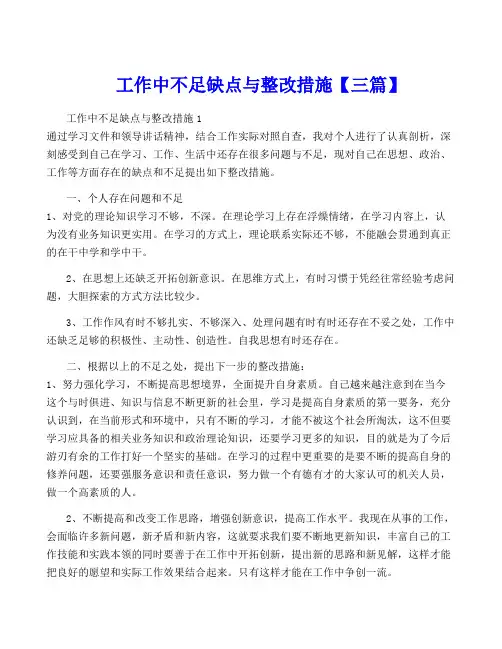 工作中不足缺点与整改措施【三篇】

工作中不足缺点与整改措施 1
通过学习文件和领导讲话精神，结合工作实际对照自查，我对个人进行了认真剖析，深刻感受到自己在学习、工作、生活中还存在很多问题与不足，现对自己在思想、政治、工作等方面存在的缺点和不足提出如下整改措施。

一、个人存在问题和不足
1、对党的理论知识学习不够，不深。在理论学习上存在浮燥情绪，在学习内容上，认为没有业务知识更实用。在学习的方式上，理论联系实际还不够，不能融会贯通到真正的在干中学和学中干。

2、在思想上还缺乏开拓创新意识。在思维方式上，有时习惯于凭经往常经验考虑问题，大胆探索的方式方法比较少。

3、工作作风有时不够扎实、不够深入、处理问题有时有时还存在不妥之处，工作中还缺乏足够的积极性、主动性、创造性。自我思想有时还存在。

二、根据以上的不足之处，提出下一步的整改措施：
1、努力强化学习，不断提高思想境界，全面提升自身素质。自己越来越注意到在当今这个与时俱进、知识与信息不断更新的社会里，学习是提高自身素质的第一要务，充分认识到，在当前形式和环境中，只有不断的学习，才能不被这个社会所淘汰，这不但要学习应具备的相关业务知识和政治理论知识，还要学习更多的知识，目的就是为了今后游刃有余的工作打好一个坚实的基础。在学习的过程中更重要的是要不断的提高自身的修养问题，还要强服务意识和责任意识，努力做一个有德有才的大家认可的机关人员，做一个高素质的人。

2、不断提高和改变工作思路，增强创新意识，提高工作水平。我现在从事的工作，会面临许多新问题，新矛盾和新内容，这就要求我们要不断地更新知识，丰富自己的工作技能和实践本领的同时要善于在工作中开拓创新，提出新的思路和新见解，这样才能把良好的愿望和实际工作效果结合起来。只有这样才能在工作中争创一流。